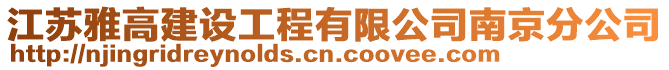 江苏雅高建设工程有限公司南京分公司
http://njingridreynolds.cn.coovee.com